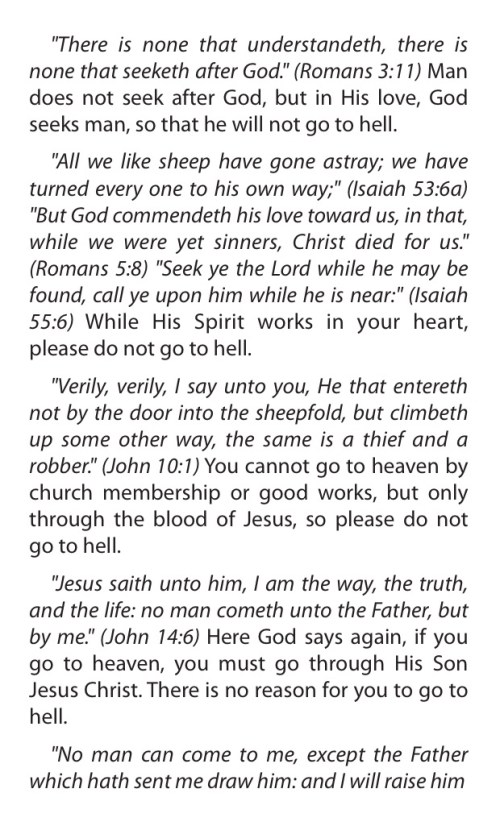 "There is none that understandeth, there is none that seeketh after God." (Romans 3:11) Man does not seek after God, but in His love, God seeks man, so that he will not go to hell.

"All we like sheep have gone astray; we have turned every one to his own way;" (Isaiah 53:6a) "But God commendeth his love toward us, in that, while we were yet sinners, Christ died for us." (Romans 5:8) "Seek ye the Lord while he may be found, call ye upon him while he is near:" (Isaiah 55:6) While His Spirit works in your heart, please do not go to hell.

"Verily, verily, I say unto you, He that entereth not by the door into the sheepfold, but climbeth up some other way, the same is a thief and a robber." (John 10:1) You cannot go to heaven by church membership or good works, but only through the blood of Jesus, so please do not go to hell.

"Jesus saith unto him, I am the way, the truth, and the life: no man cometh unto the Father, but by me." (John 14:6) Here God says again, if you go to heaven, you must go through His Son Jesus Christ. There is no reason for you to go to hell.

"No man can come to me, except the Father which hath sent me draw him: and I will raise him